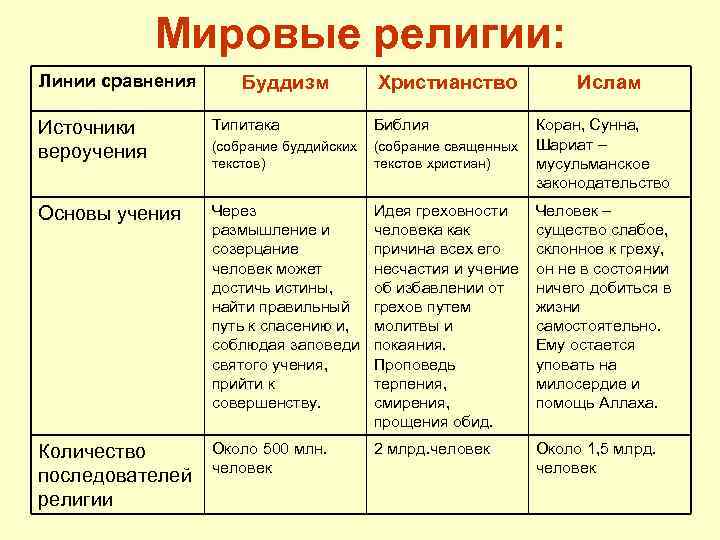 Мировые религии:

| Линии сравнения | Буддизм | Христианство | Ислам |
|---|---|---|---|
| Источники вероучения | Типитака (собрание буддийских текстов) | Библия (собрание священных текстов христиан) | Коран, Сунна, Шариат – мусульманское законодательство |
| Основы учения | Через размышление и созерцание человек может достичь истины, найти правильный путь к спасению и, соблюдая заповеди святого учения, прийти к совершенству. | Идея греховности человека как причина всех его несчастия и учение об избавлении от грехов путем молитвы и покаяния. Проповедь терпения, смирения, прощения обид. | Человек – существо слабое, склонное к греху, он не в состоянии ничего добиться в жизни самостоятельно. Ему остается уповать на милосердие и помощь Аллаха. |
| Количество последователей религии | Около 500 млн. человек | 2 млрд.человек | Около 1,5 млрд. человек |